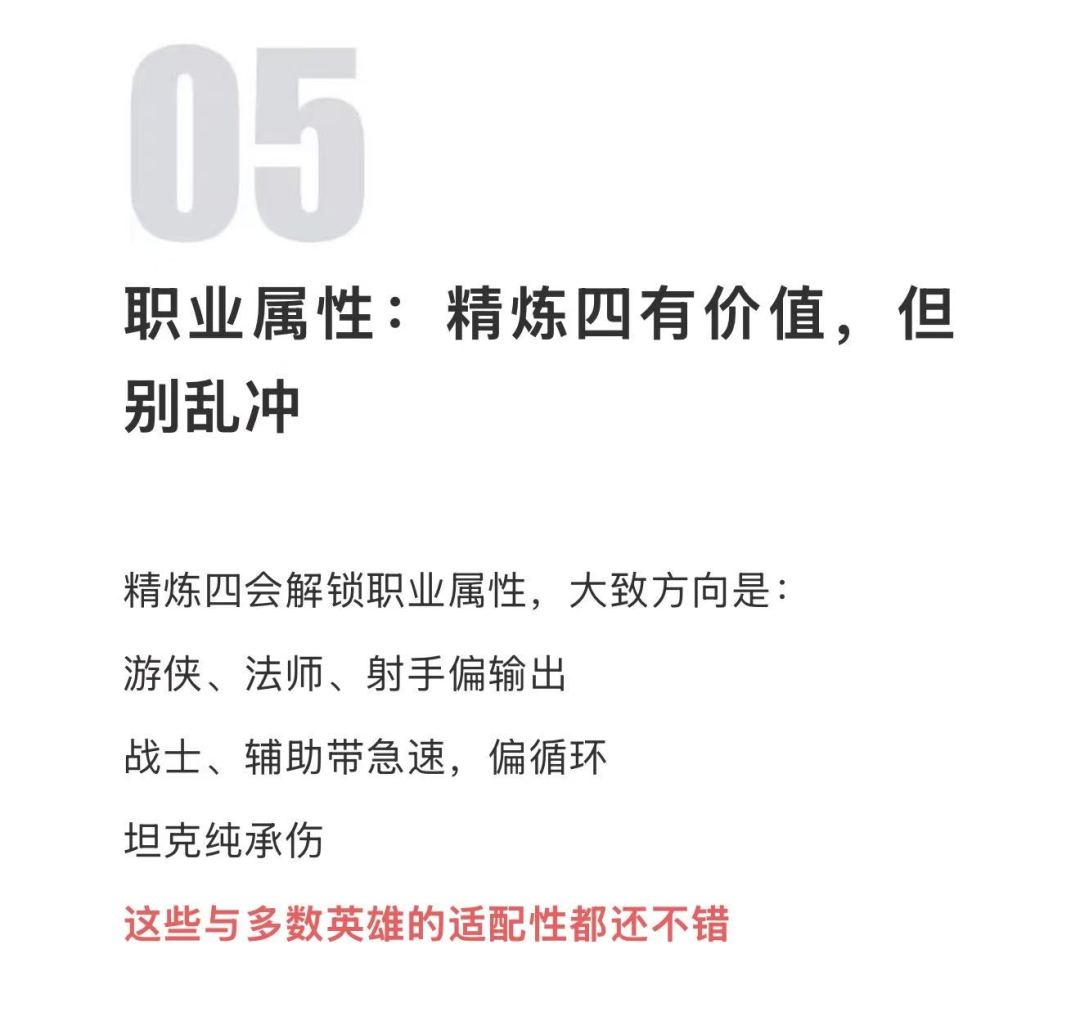 05

职业属性：精炼四有价值，但别乱冲

精炼四会解锁职业属性，大致方向是：

游侠、法师、射手偏输出

战士、辅助带急速，偏循环

坦克纯承伤

这些与多数英雄的适配性都还不错